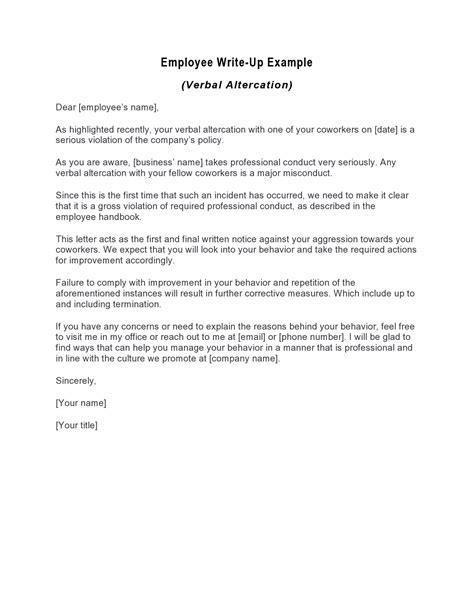 Employee Write-Up Example

(Verbal Altercation)

Dear [employee's name],

As highlighted recently, your verbal altercation with one of your coworkers on [date] is a serious violation of the company's policy.

As you are aware, [business' name] takes professional conduct very seriously. Any verbal altercation with your fellow coworkers is a major misconduct.

Since this is the first time that such an incident has occurred, we need to make it clear that it is a gross violation of required professional conduct, as described in the employee handbook.

This letter acts as the first and final written notice against your aggression towards your coworkers. We expect that you will look into your behavior and take the required actions for improvement accordingly.

Failure to comply with improvement in your behavior and repetition of the aforementioned instances will result in further corrective measures. Which include up to and including termination.

If you have any concerns or need to explain the reasons behind your behavior, feel free to visit me in my office or reach out to me at [email] or [phone number]. I will be glad to find ways that can help you manage your behavior in a manner that is professional and in line with the culture we promote at [company name].

Sincerely,

[Your name]

[Your title]